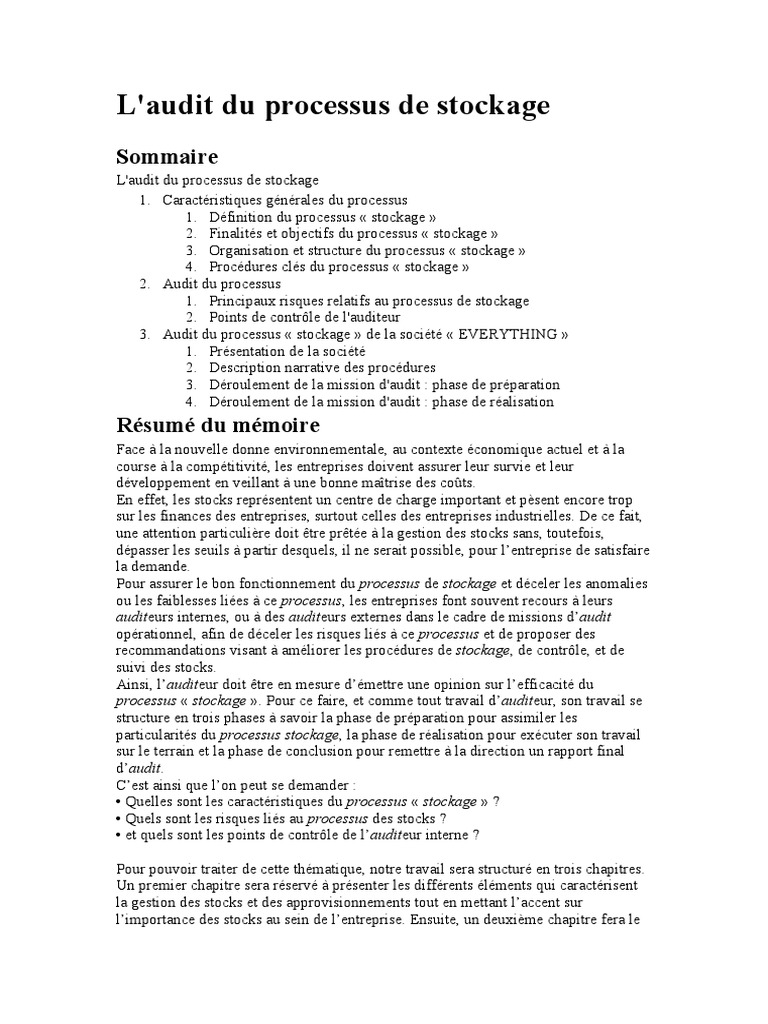 L'audit du processus de stockage

Sommaire

L'audit du processus de stockage

1. Caractéristiques générales du processus
   1. Définition du processus « stockage »
   2. Finalités et objectifs du processus « stockage »
   3. Organisation et structure du processus « stockage »
   4. Procédures clés du processus « stockage »
2. Audit du processus
   1. Principaux risques relatifs au processus de stockage
   2. Points de contrôle de l'auditeur
3. Audit du processus « stockage » de la société « EVERYTHING »
   1. Présentation de la société
   2. Description narrative des procédures
   3. Déroulement de la mission d'audit : phase de préparation
   4. Déroulement de la mission d'audit : phase de réalisation

Résumé du mémoire

Face à la nouvelle donne environnementale, au contexte économique actuel et à la course à la compétitivité, les entreprises doivent assurer leur survie et leur développement en veillant à une bonne maîtrise des coûts.
En effet, les stocks représentent un centre de charge important et pèsent encore trop sur les finances des entreprises, surtout celles des entreprises industrielles. De ce fait, une attention particulière doit être prêtée à la gestion des stocks sans, toutefois, dépasser les seuils à partir desquels, il ne serait possible, pour l'entreprise de satisfaire la demande.
Pour assurer le bon fonctionnement du processus de stockage et déceler les anomalies ou les faiblesses liées à ce processus, les entreprises font souvent recours à leurs auditeurs internes, ou à des auditeurs externes dans le cadre de missions d'audit opérationnel, afin de déceler les risques liés à ce processus et de proposer des recommandations visant à améliorer les procédures de stockage, de contrôle, et de suivi des stocks.
Ainsi, l'auditeur doit être en mesure d'émettre une opinion sur l'efficacité du processus « stockage ». Pour ce faire, et comme tout travail d'auditeur, son travail se structure en trois phases à savoir la phase de préparation pour assimiler les particularités du processus stockage, la phase de réalisation pour exécuter son travail sur le terrain et la phase de conclusion pour remettre à la direction un rapport final d'audit.
C'est ainsi que l'on peut se demander :
• Quelles sont les caractéristiques du processus « stockage » ?
• Quels sont les risques liés au processus des stocks ?
• et quels sont les points de contrôle de l'auditeur interne ?

Pour pouvoir traiter de cette thématique, notre travail sera structuré en trois chapitres. Un premier chapitre sera réservé à présenter les différents éléments qui caractérisent la gestion des stocks et des approvisionnements tout en mettant l'accent sur l'importance des stocks au sein de l'entreprise. Ensuite, un deuxième chapitre fera le